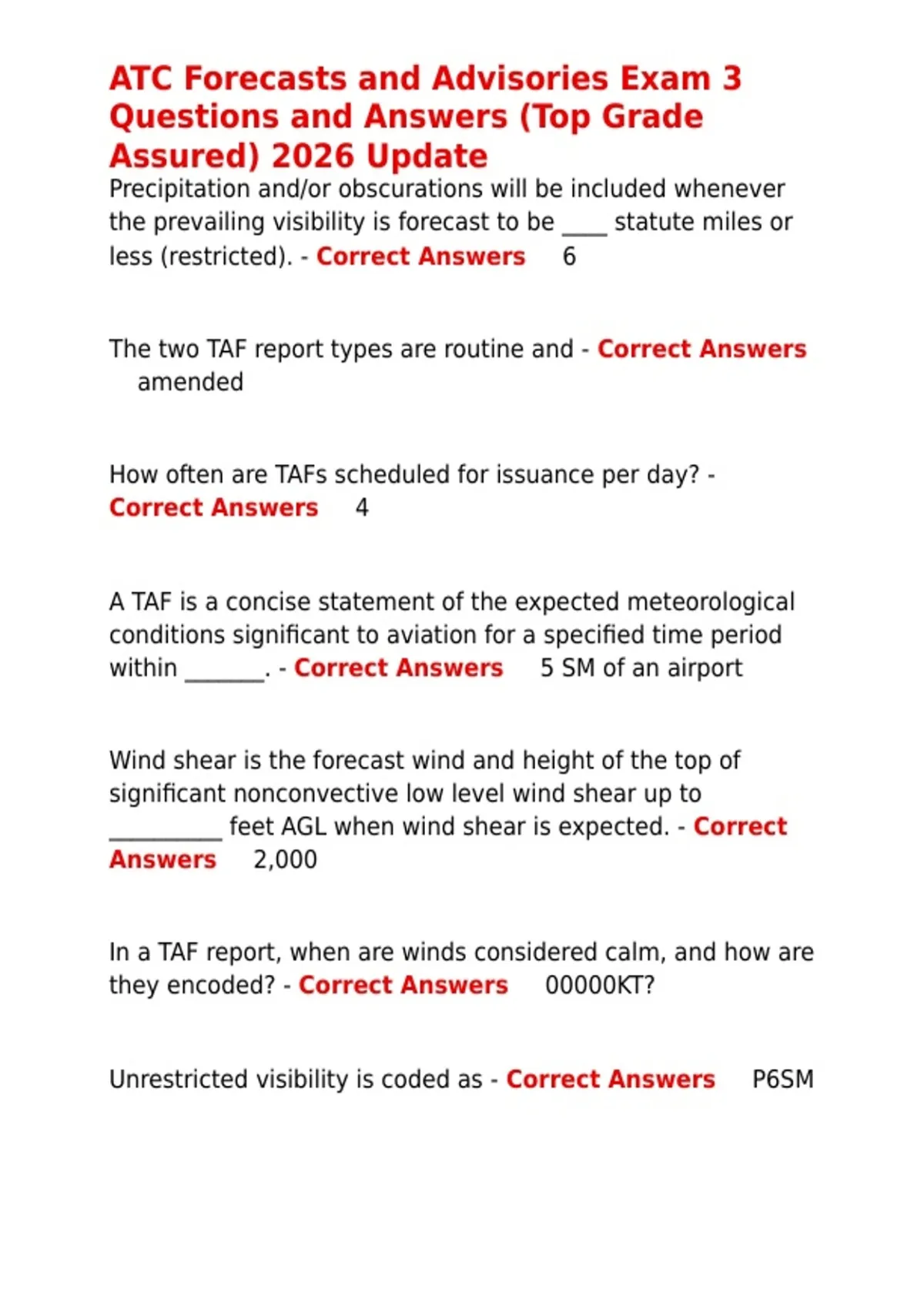 ATC Forecasts and Advisories Exam 3 Questions and Answers (Top Grade Assured) 2026 Update

Precipitation and/or obscurations will be included whenever the prevailing visibility is forecast to be ____ statute miles or less (restricted). - Correct Answers 6

The two TAF report types are routine and - Correct Answers amended

How often are TAFs scheduled for issuance per day? - Correct Answers 4

A TAF is a concise statement of the expected meteorological conditions significant to aviation for a specified time period within _______. - Correct Answers 5 SM of an airport

Wind shear is the forecast wind and height of the top of significant nonconvective low level wind shear up to __________ feet AGL when wind shear is expected. - Correct Answers 2,000

In a TAF report, when are winds considered calm, and how are they encoded? - Correct Answers 00000KT?

Unrestricted visibility is coded as - Correct Answers P6SM